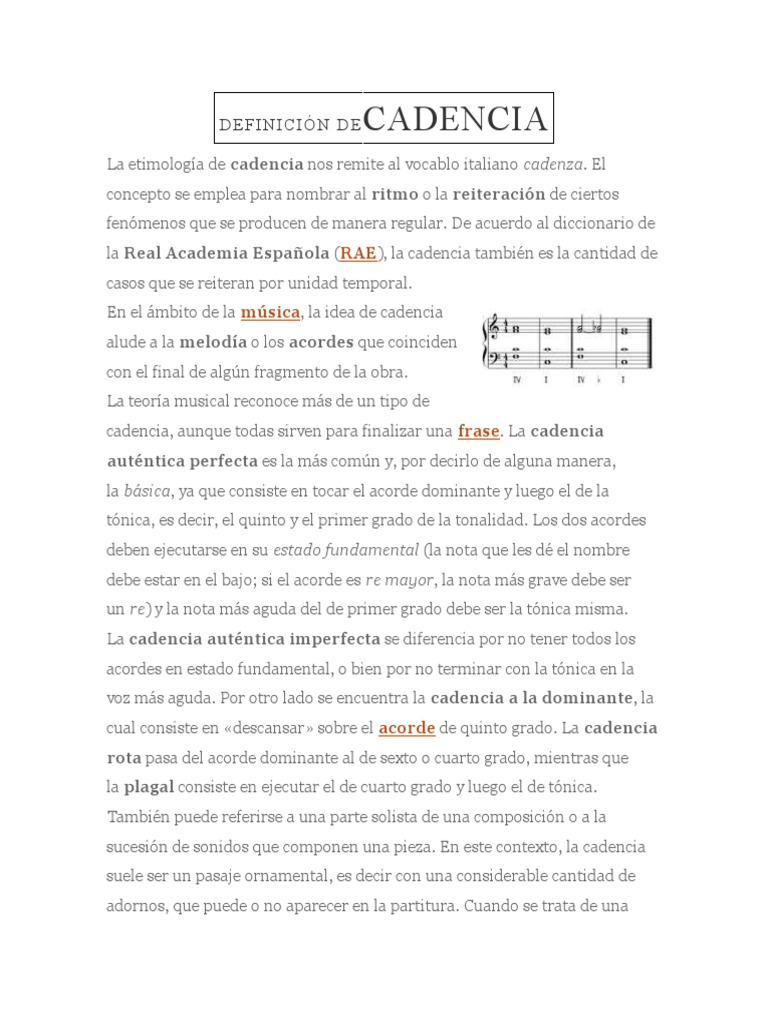 DEFINICIÓN DE CADENCIA

La etimología de cadencia nos remite al vocablo italiano cadenza. El concepto se emplea para nombrar al ritmo o la reiteración de ciertos fenómenos que se producen de manera regular. De acuerdo al diccionario de la Real Academia Española (RAE), la cadencia también es la cantidad de casos que se reiteran por unidad temporal.

En el ámbito de la música, la idea de cadencia alude a la melodía o los acordes que coinciden con el final de algún fragmento de la obra.

IV I IV I

La teoría musical reconoce más de un tipo de cadencia, aunque todas sirven para finalizar una frase. La cadencia auténtica perfecta es la más común y, por decirlo de alguna manera, la básica, ya que consiste en tocar el acorde dominante y luego el de la tónica, es decir, el quinto y el primer grado de la tonalidad. Los dos acordes deben ejecutarse en su estado fundamental (la nota que les dé el nombre debe estar en el bajo; si el acorde es re mayor, la nota más grave debe ser un re) y la nota más aguda del de primer grado debe ser la tónica misma.

La cadencia auténtica imperfecta se diferencia por no tener todos los acordes en estado fundamental, o bien por no terminar con la tónica en la voz más aguda. Por otro lado se encuentra la cadencia a la dominante, la cual consiste en «descansar» sobre el acorde de quinto grado. La cadencia rota pasa del acorde dominante al de sexto o cuarto grado, mientras que la plagal consiste en ejecutar el de cuarto grado y luego el de tónica.

También puede referirse a una parte solista de una composición o a la sucesión de sonidos que componen una pieza. En este contexto, la cadencia suele ser un pasaje ornamental, es decir con una considerable cantidad de adornos, que puede o no aparecer en la partitura. Cuando se trata de una